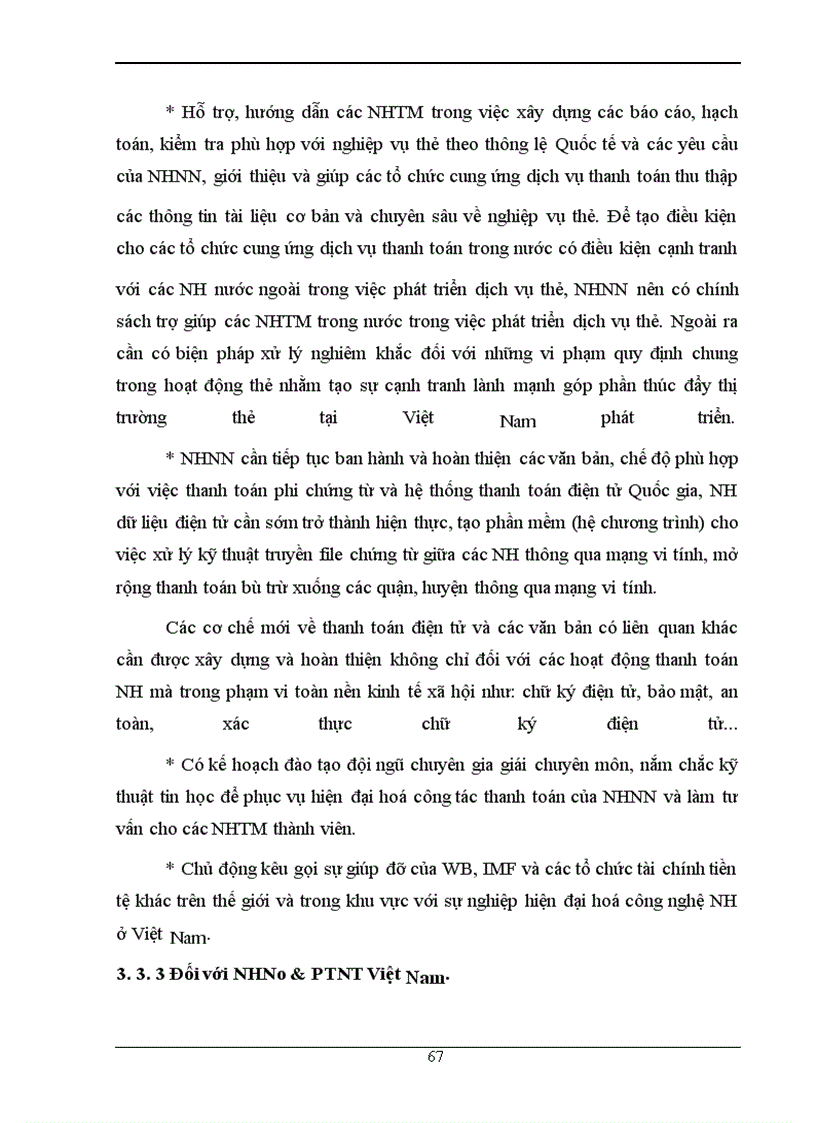 * Hỗ trợ, hướng dẫn các NHTM trong việc xây dựng các báo cáo, hạch toán, kiểm tra phù hợp với nghiệp vụ thẻ theo thông lệ Quốc tế và các yêu cầu của NHNN, giới thiệu và giúp các tổ chức cung ứng dịch vụ thanh toán thu thập các thông tin tài liệu cơ bản và chuyên sâu về nghiệp vụ thẻ. Để tạo điều kiện cho các tổ chức cung ứng dịch vụ thanh toán trong nước có điều kiện cạnh tranh với các NH nước ngoài trong việc phát triển dịch vụ thẻ, NHNN nên có chính sách trợ giúp các NHTM trong nước trong việc phát triển dịch vụ thẻ. Ngoài ra cần có biện pháp xử lý nghiêm khắc đối với những vi phạm quy định chung trong hoạt động thẻ nhằm tạo sự cạnh tranh lành mạnh góp phần thúc đẩy thị trường thẻ tại Việt Nam phát triển.

* NHNN cần tiếp tục ban hành và hoàn thiện các văn bản, chế độ phù hợp với việc thanh toán phi chứng từ và hệ thống thanh toán điện tử Quốc gia, NH dữ liệu điện tử cần sớm trở thành hiện thực, tạo phần mềm (hệ chương trình) cho việc xử lý kỹ thuật truyền file chứng từ giữa các NH thông qua mạng vi tính, mở rộng thanh toán bù trừ xuống các quận, huyện thông qua mạng vi tính.

Các cơ chế mới về thanh toán điện tử và các văn bản có liên quan khác cần được xây dựng và hoàn thiện không chỉ đối với các hoạt động thanh toán NH mà trong phạm vi toàn nền kinh tế xã hội như: chữ ký điện tử, bảo mật, an toàn, xác thực chữ ký điện tử...

* Có kế hoạch đào tạo đội ngũ chuyên gia giải chuyên môn, nắm chắc kỹ thuật tin học để phục vụ hiện đại hoá công tác thanh toán của NHNN và làm tư vấn cho các NHTM thành viên.

* Chủ động kêu gọi sự giúp đỡ của WB, IMF và các tổ chức tài chính tiền tệ khác trên thế giới và trong khu vực với sự nghiệp hiện đại hoá công nghệ NH ở Việt Nam.

3. 3. 3 Đối với NHNo & PTNT Việt Nam.

67